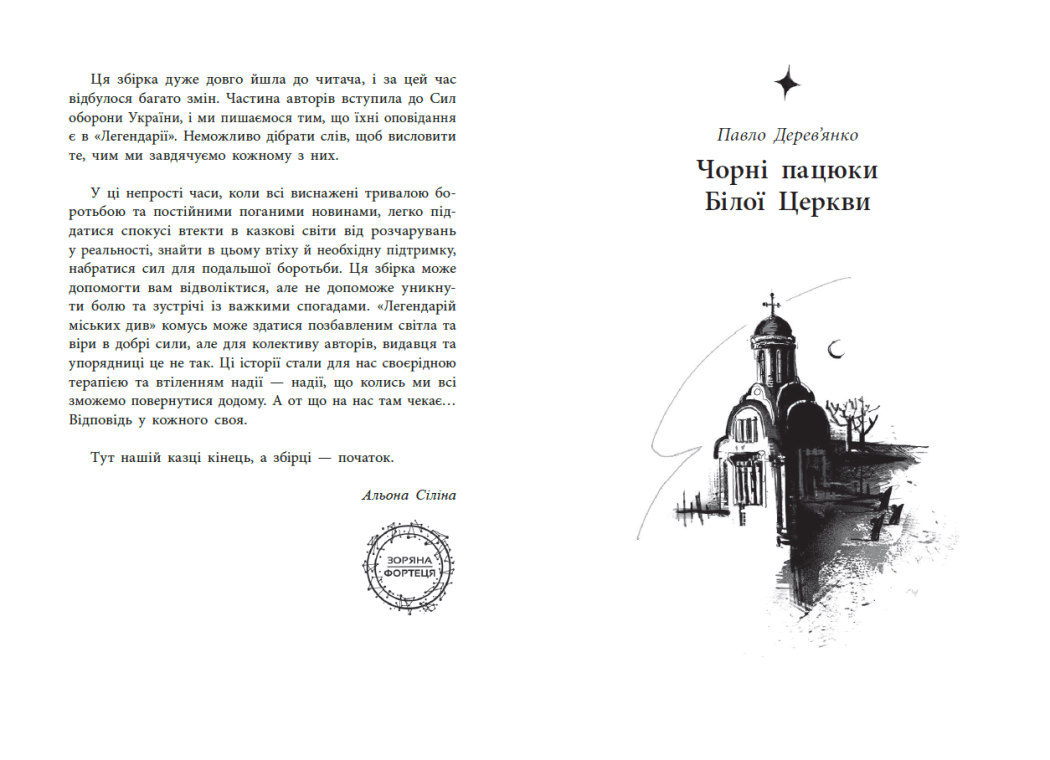 Ця збірка дуже довго йшла до читача, і за цей час відбулося багато змін. Частина авторів вступила до Сил оборони України, і ми пишаємося тим, що їхні оповідання є в «Легендарії». Неможливо дібрати слів, щоб висловити те, чим ми завдячуємо кожному з них.

У ці непрості часи, коли всі виснажені тривалою боротьбою та постійними поганими новинами, легко піддатися спокусі втекти в казкові світи від розчарувань у реальності, знайти в цьому втіху й необхідну підтримку, набратися сил для подальшої боротьби. Ця збірка може допомогти вам відволіктися, але не допоможе уникнути болю та зустрічі із важкими спогадами. «Легендарій міських див» комусь може здатися позбавленим світла та віри в добрі сили, але для колективу авторів, видавця та упорядниці це не так. Ці історії стали для нас своєрідною терапією та втіленням надії — надії, що колись ми всі зможемо повернутися додому. А от що на нас там чекає… Відповідь у кожного своя.

Тут нашій казці кінець, а збірці — початок.

Альона Сіліна

ЗОРЯНА ФОРТЕЦЯ

Павло Дерев'янко

Чорні пацюки Білої Церкви